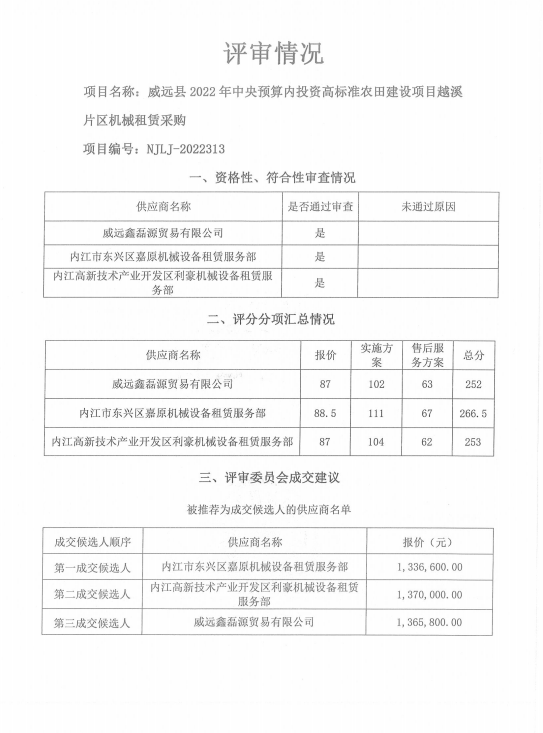 评审情况

项目名称：威远县 2022 年中央预算内投资高标准农田建设项目越溪片区机械租赁采购

项目编号：NJLJ-2022313

一、资格性、符合性审查情况

| 供应商名称 | 是否通过审查 | 未通过原因 |
|---|---|---|
| 威远鑫磊源贸易有限公司 | 是 | |
| 内江市东兴区嘉原机械设备租赁服务部 | 是 | |
| 内江高新技术产业开发区利豪机械设备租赁服务部 | 是 | |

二、评分分项汇总情况

| 供应商名称 | 报价 | 实施方案 | 售后服务方案 | 总分 |
|---|---|---|---|---|
| 威远鑫磊源贸易有限公司 | 87 | 102 | 63 | 252 |
| 内江市东兴区嘉原机械设备租赁服务部 | 88.5 | 111 | 67 | 266.5 |
| 内江高新技术产业开发区利豪机械设备租赁服务部 | 87 | 104 | 62 | 253 |

三、评审委员会成交建议

被推荐为成交候选人的供应商名单

| 成交候选人顺序 | 供应商名称 | 报价（元） |
|---|---|---|
| 第一成交候选人 | 内江市东兴区嘉原机械设备租赁服务部 | 1,336,600.00 |
| 第二成交候选人 | 内江高新技术产业开发区利豪机械设备租赁服务部 | 1,370,000.00 |
| 第三成交候选人 | 威远鑫磊源贸易有限公司 | 1,365,800.00 |